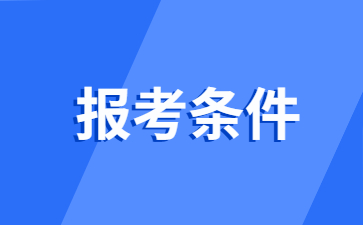 报考条件